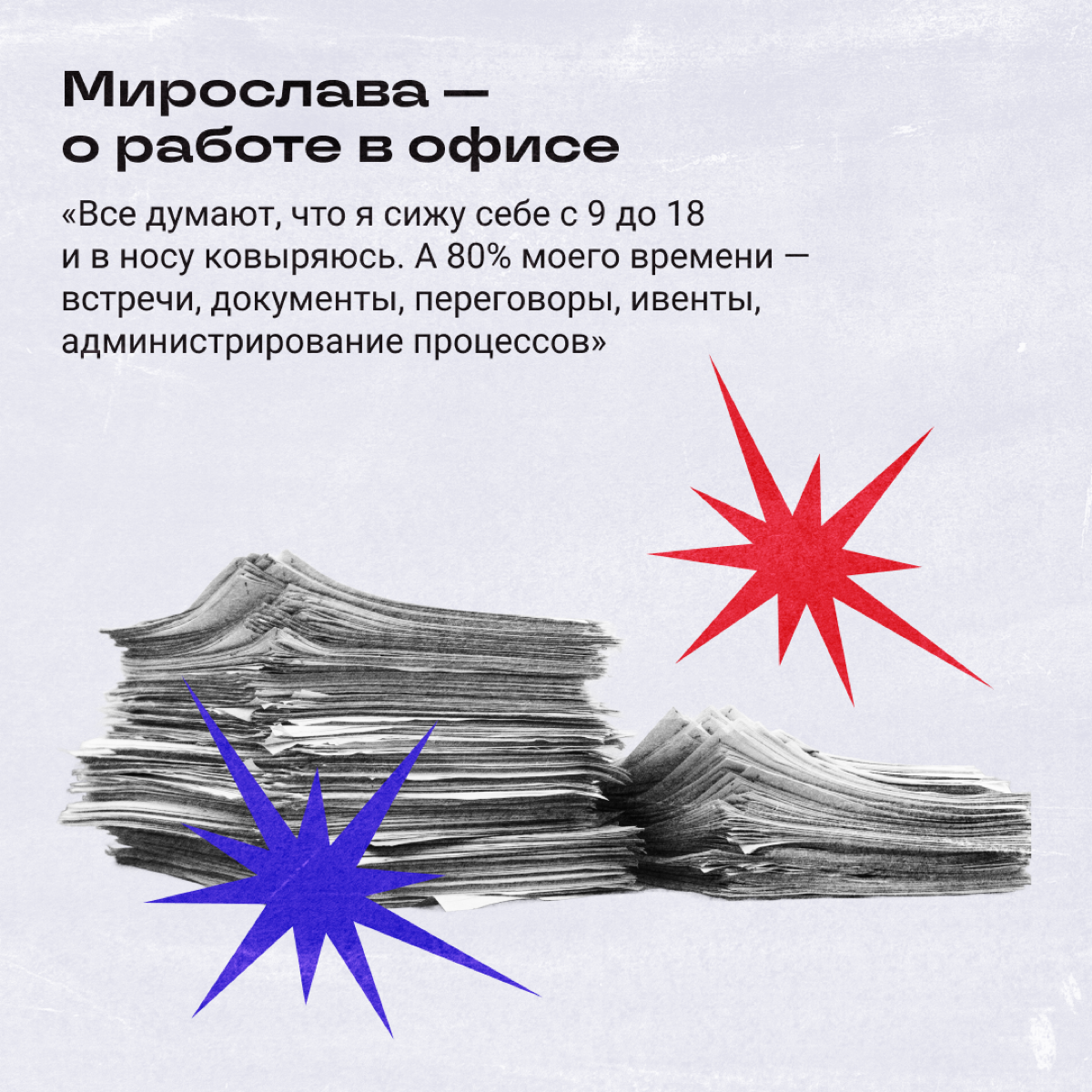 Мирослава — о работе в офисе

«Все думают, что я сижу себе с 9 до 18 и в носу ковыряюсь. А 80% моего времени — встречи, документы, переговоры, ивенты, администрирование процессов»